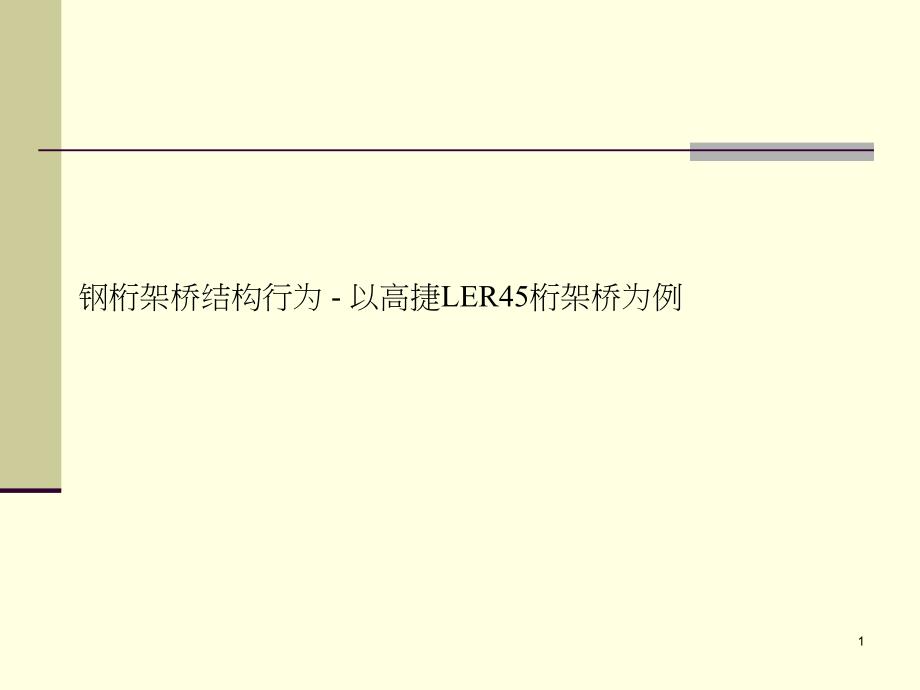 钢桁架桥结构行为 - 以高捷LER45桁架桥为例

1